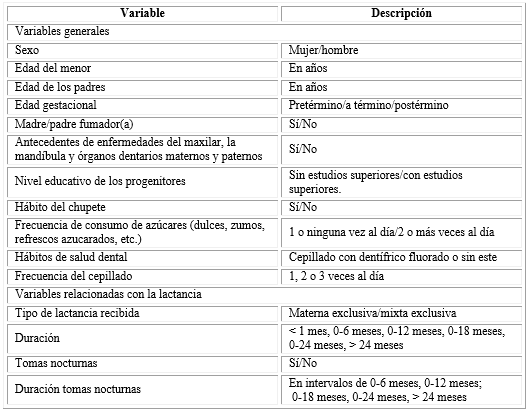 | Variable | Descripción |
|---|---|
| Variables generales | |
| Sexo | Mujer/hombre |
| Edad del menor | En años |
| Edad de los padres | En años |
| Edad gestacional | Pretérmino/a término/postérmino |
| Madre/padre fumador(a) | Sí/No |
| Antecedentes de enfermedades del maxilar, la mandíbula y órganos dentarios maternos y paternos | Sí/No |
| Nivel educativo de los progenitores | Sin estudios superiores/con estudios superiores. |
| Hábito del chupete | Sí/No |
| Frecuencia de consumo de azúcares (dulces, zumos, refrescos azucarados, etc.) | 1 o ninguna vez al día/2 o más veces al día |
| Hábitos de salud dental | Cepillado con dentífrico fluorado o sin este |
| Frecuencia del cepillado | 1, 2 o 3 veces al día |
| Variables relacionadas con la lactancia | |
| Tipo de lactancia recibida | Materna exclusiva/mixta exclusiva |
| Duración | < 1 mes, 0-6 meses, 0-12 meses, 0-18 meses, 0-24 meses, > 24 meses |
| Tomas nocturnas | Sí/No |
| Duración tomas nocturnas | En intervalos de 0-6 meses, 0-12 meses; 0-18 meses, 0-24 meses, > 24 meses |